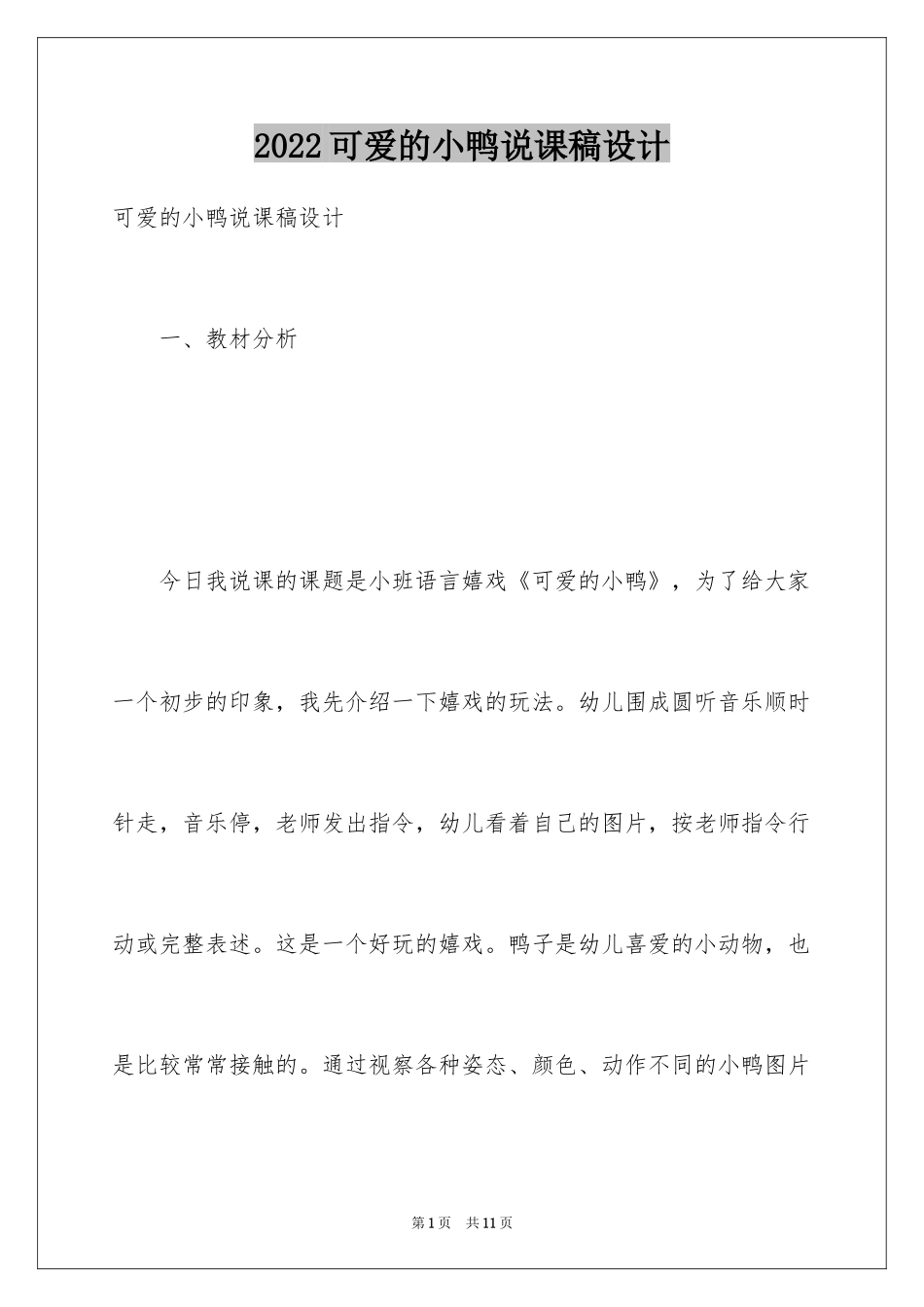 2022可爱的小鸭说课稿设计

可爱的小鸭说课稿设计

一、教材分析

今日我说课的课题是小班语言嬉戏《可爱的小鸭》，为了给大家一个初步的印象，我先介绍一下嬉戏的玩法。幼儿围成圆听音乐顺时针走，音乐停，老师发出指令，幼儿看着自己的图片，按老师指令行动或完整表述。这是一个好玩的嬉戏。鸭子是幼儿喜爱的小动物，也是比较常常接触的。通过视察各种姿态、颜色、动作不同的小鸭图片

第1页 共11页